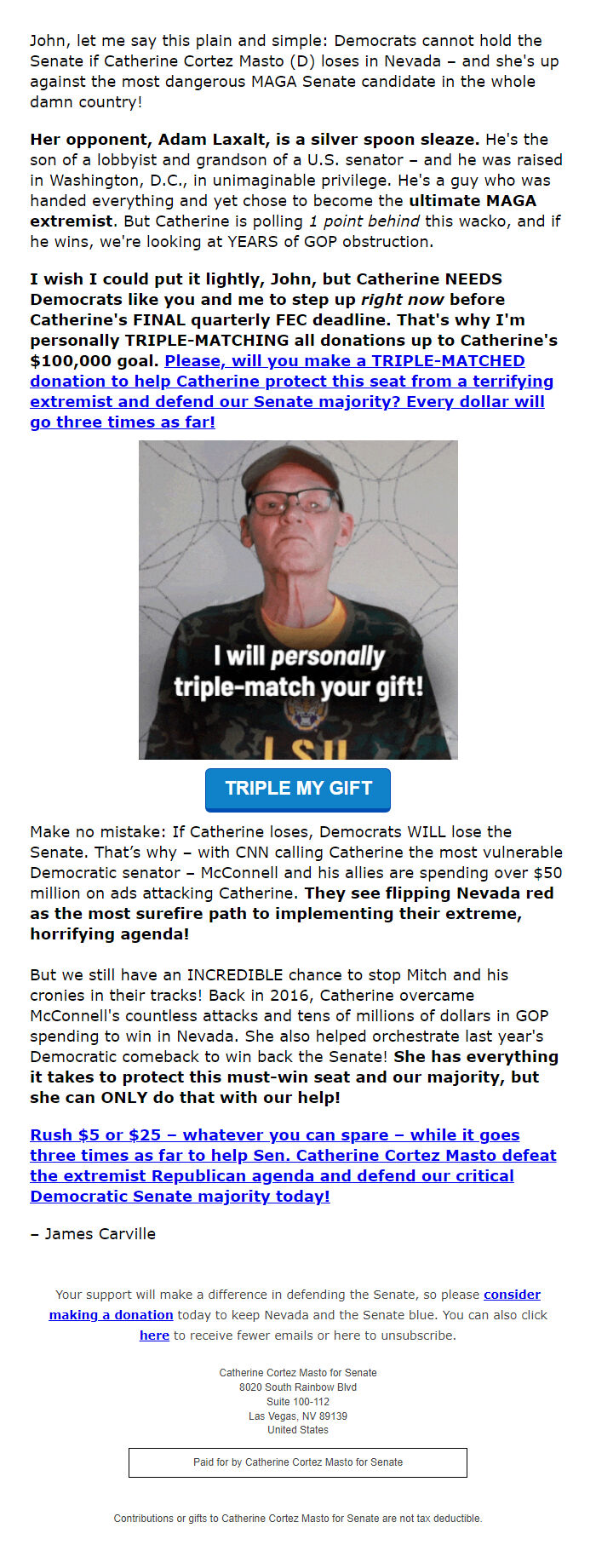 John, let me say this plain and simple: Democrats cannot hold the Senate if Catherine Cortez Masto (D) loses in Nevada – and she's up against the most dangerous MAGA Senate candidate in the whole damn country!

Her opponent, Adam Laxalt, is a silver spoon sleaze. He's the son of a lobbyist and grandson of a U.S. senator – and he was raised in Washington, D.C., in unimaginable privilege. He's a guy who was handed everything and yet chose to become the ultimate MAGA extremist. But Catherine is polling 1 point behind this wacko, and if he wins, we're looking at YEARS of GOP obstruction.

I wish I could put it lightly, John, but Catherine NEEDS Democrats like you and me to step up right now before Catherine's FINAL quarterly FEC deadline. That's why I'm personally TRIPLE-MATCHING all donations up to Catherine's $100,000 goal. Please, will you make a TRIPLE-MATCHED donation to help Catherine protect this seat from a terrifying extremist and defend our Senate majority? Every dollar will go three times as far!

I will personally triple-match your gift!

LSU

TRIPLE MY GIFT

Make no mistake: If Catherine loses, Democrats WILL lose the Senate. That's why – with CNN calling Catherine the most vulnerable Democratic senator – McConnell and his allies are spending over $50 million on ads attacking Catherine. They see flipping Nevada red as the most surefire path to implementing their extreme, horrifying agenda!

But we still have an INCREDIBLE chance to stop Mitch and his cronies in their tracks! Back in 2016, Catherine overcame McConnell's countless attacks and tens of millions of dollars in GOP spending to win in Nevada. She also helped orchestrate last year's Democratic comeback to win back the Senate! She has everything it takes to protect this must-win seat and our majority, but she can ONLY do that with our help!

Rush $5 or $25 – whatever you can spare – while it goes three times as far to help Sen. Catherine Cortez Masto defeat the extremist Republican agenda and defend our critical Democratic Senate majority today!

– James Carville

Your support will make a difference in defending the Senate, so please consider making a donation today to keep Nevada and the Senate blue. You can also click here to receive fewer emails or here to unsubscribe.

Catherine Cortez Masto for Senate
8020 South Rainbow Blvd
Suite 100-112
Las Vegas, NV 89139
United States

Paid for by Catherine Cortez Masto for Senate

Contributions or gifts to Catherine Cortez Masto for Senate are not tax deductible.